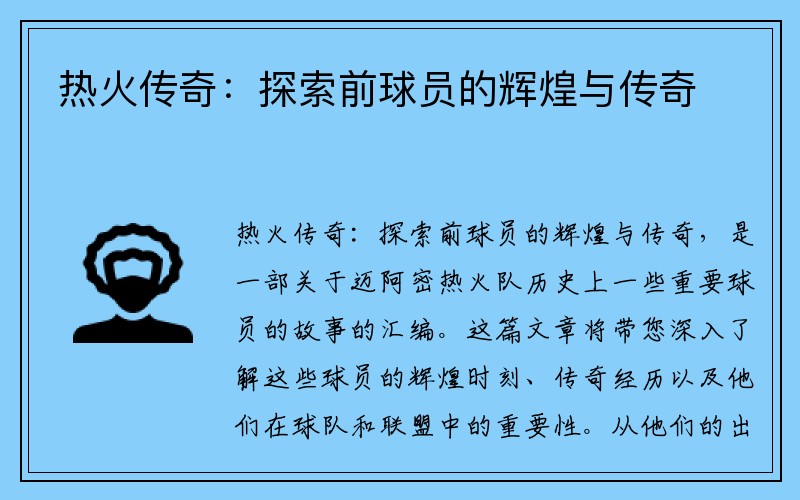 热火传奇：探索前球员的辉煌与传奇

热火传奇：探索前球员的辉煌与传奇，是一部关于迈阿密热火队历史上一些重要球员的故事的汇编。这篇文章将带您深入了解这些球员的辉煌时刻、传奇经历以及他们在球队和联盟中的重要性。从他们的出